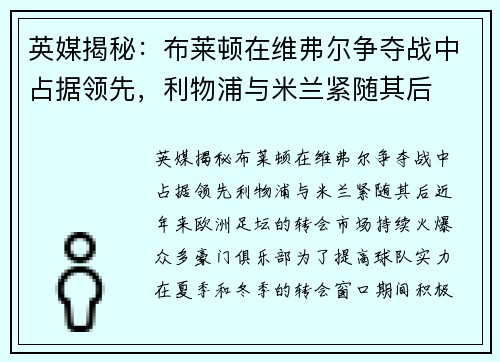 英媒揭秘：布莱顿在维弗尔争夺战中占据领先，利物浦与米兰紧随其后

英媒揭秘布莱顿在维弗尔争夺战中占据领先利物浦与米兰紧随其后近年来欧洲足坛的转会市场持续火爆众多豪门俱乐部为了提高球队实力在夏季和冬季的转会窗口期间积极